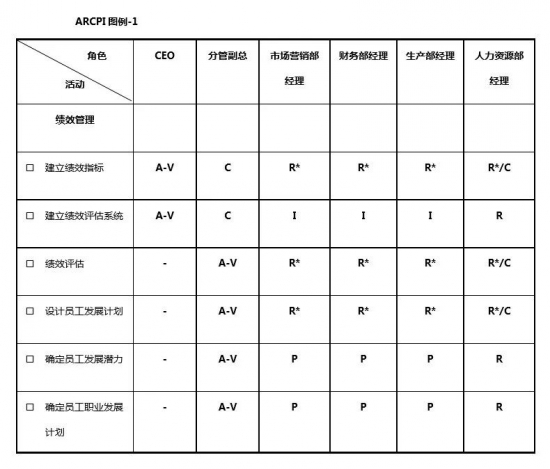 ARCPI 图例-1

| 角色 活动 | CEO | 分管副总 | 市场营销部经理 | 财务部经理 | 生产部经理 | 人力资源部经理 |
|---|---|---|---|---|---|---|
| 绩效管理 | | | | | | |
| □ 建立绩效指标 | A-V | C | R* | R* | R* | R*/C |
| □ 建立绩效评估系统 | A-V | C | I | I | I | R |
| □ 绩效评估 | - | A-V | R* | R* | R* | R*/C |
| □ 设计员工发展计划 | - | A-V | R* | R* | R* | R*/C |
| □ 确定员工发展潜力 | - | A-V | P | P | P | R |
| □ 确定员工职业发展计划 | - | A-V | P | P | P | R |